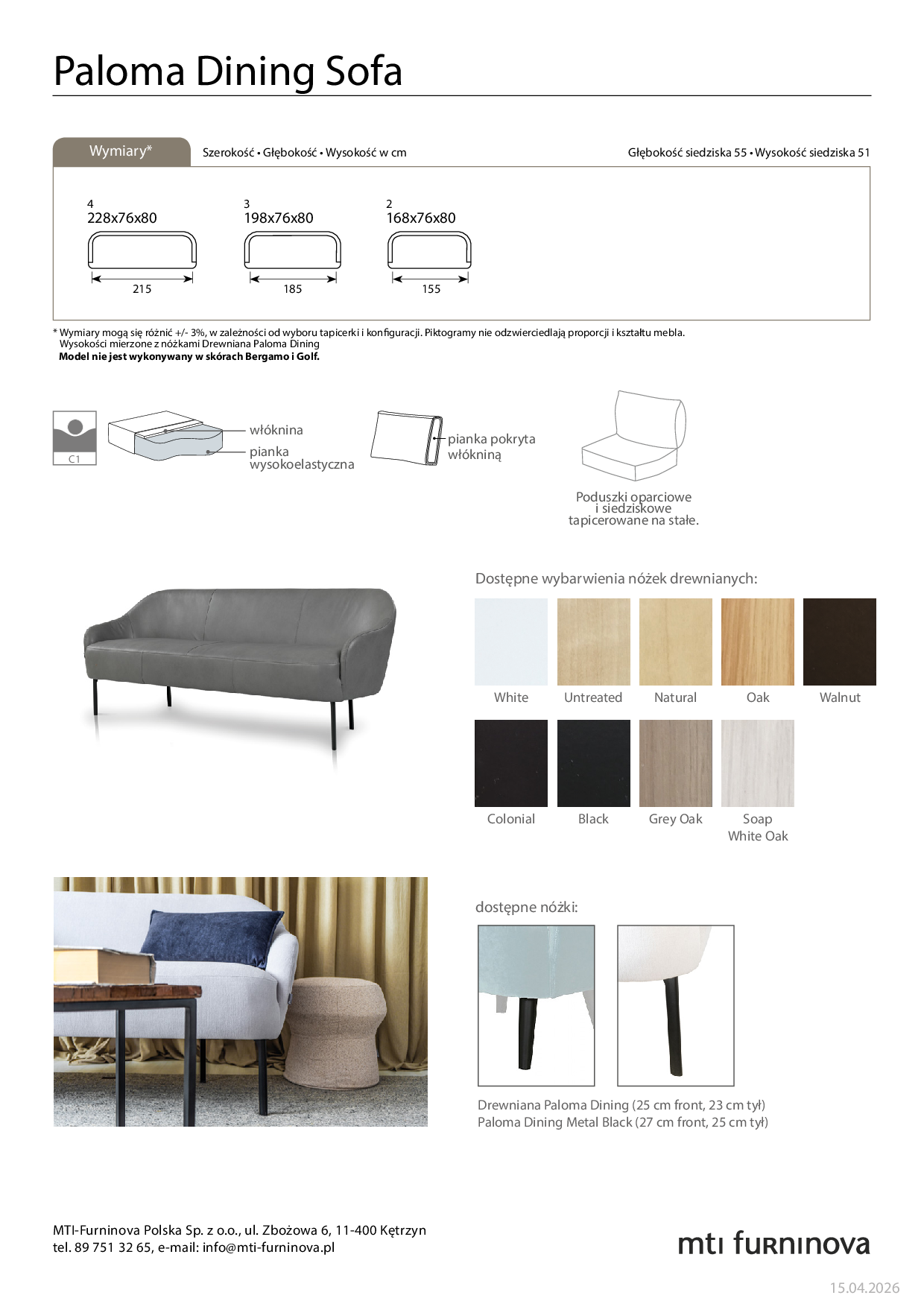 Paloma Dining Sofa

Wymiary*

Szerokość • Głębokość • Wysokość w cm

Głębokość siedziska 55 • Wysokość siedziska 51

4
228x76x80
215

3
198x76x80
185

2
168x76x80
155

* Wymiary mogą się różnić +/- 3%, w zależności od wyboru tapicerki i konfiguracji. Piktogramy nie odzwierciedlają proporcji i kształtu mebla.
Wysokości mierzone z nóżkami Drewniana Paloma Dining
Model nie jest wykonywany w skórach Bergamo i Golf.

C1

włóknina
pianka wysokoelastyczna

pianka pokryta włókniną

Poduszki oparciowe i siedziskowe tapicerowane na stałe.

Dostępne wybarwienia nóżek drewnianych:

White
Untreated
Natural
Oak
Walnut
Colonial
Black
Grey Oak
Soap White Oak

dostępne nóżki:

Drewniana Paloma Dining (25 cm front, 23 cm tył)
Paloma Dining Metal Black (27 cm front, 25 cm tył)

MTI-Furninova Polska Sp. z o.o., ul. Zbożowa 6, 11-400 Kętrzyn
tel. 89 751 32 65, e-mail: info@mti-furninova.pl

mti furninova

15.04.2026